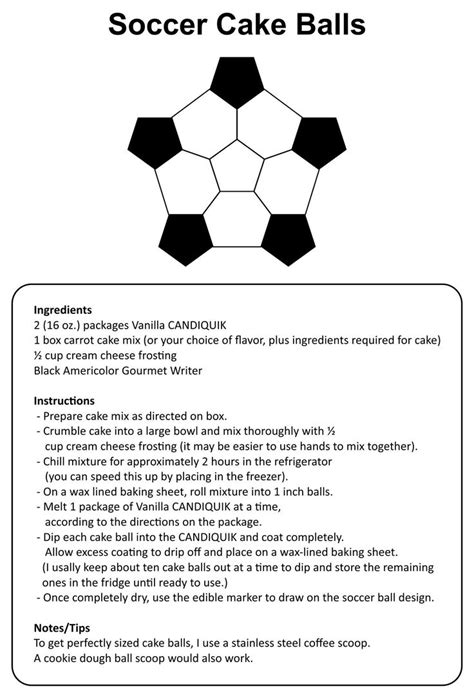 Soccer Cake Balls

Ingredients
2 (16 oz.) packages Vanilla CANDIQUIK
1 box carrot cake mix (or your choice of flavor, plus ingredients required for cake)
½ cup cream cheese frosting
Black Americolor Gourmet Writer

Instructions
- Prepare cake mix as directed on box.
- Crumble cake into a large bowl and mix thoroughly with ½ cup cream cheese frosting (it may be easier to use hands to mix together).
- Chill mixture for approximately 2 hours in the refrigerator (you can speed this up by placing in the freezer).
- On a wax lined baking sheet, roll mixture into 1 inch balls.
- Melt 1 package of Vanilla CANDIQUIK at a time, according to the directions on the package.
- Dip each cake ball into the CANDIQUIK and coat completely. Allow excess coating to drip off and place on a wax-lined baking sheet. (I usally keep about ten cake balls out at a time to dip and store the remaining ones in the fridge until ready to use.)
- Once completely dry, use the edible marker to draw on the soccer ball design.

Notes/Tips
To get perfectly sized cake balls, I use a stainless steel coffee scoop.
A cookie dough ball scoop would also work.